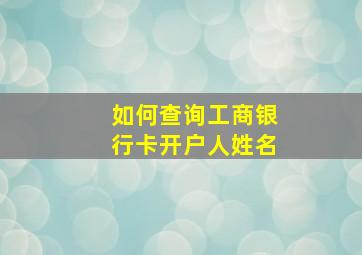 如何查询工商银行卡开户人姓名